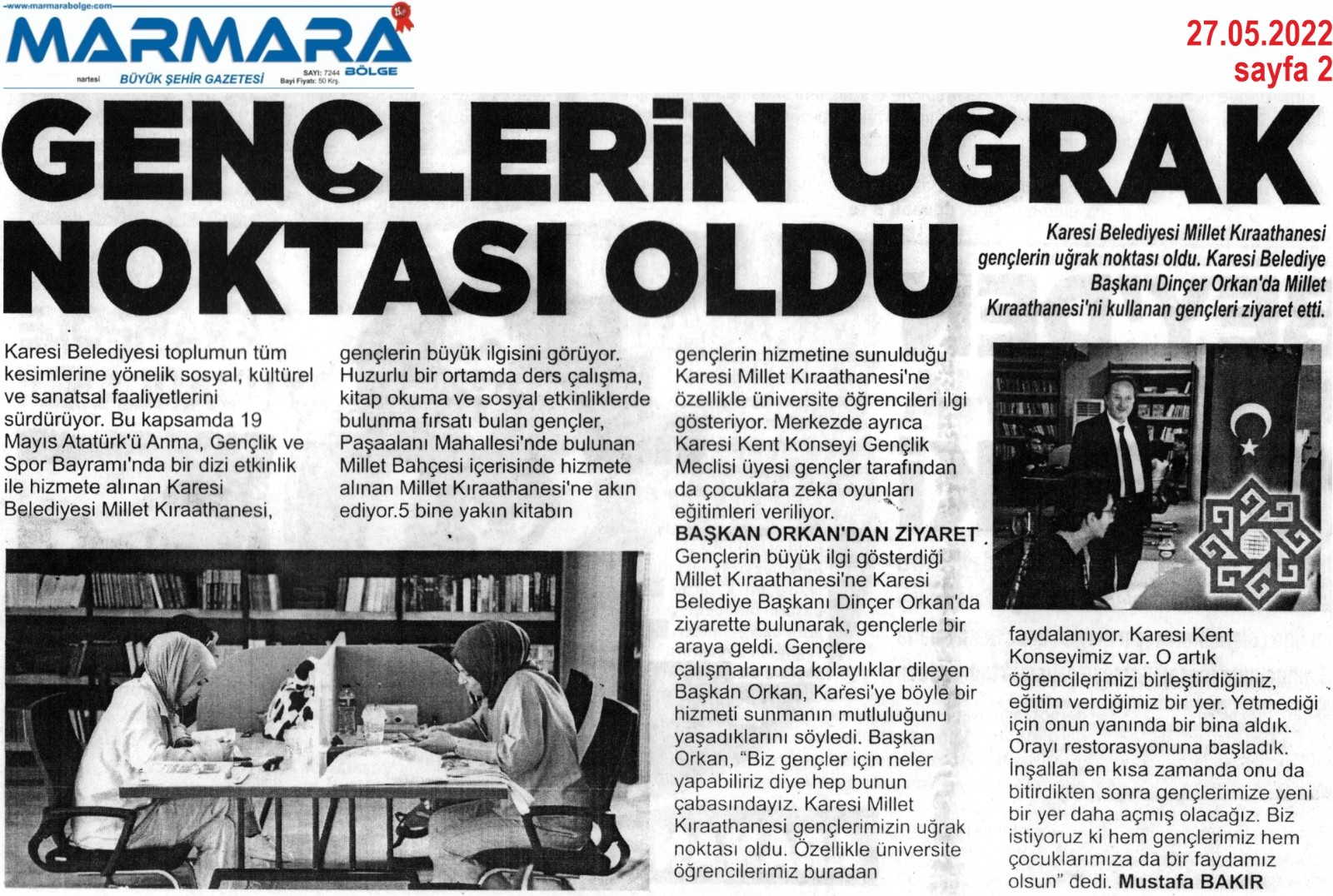 www.marmarabolge.com

MARMARA BÖLGE

nartesi BÜYÜK ŞEHİR GAZETESİ SAYI: 7244 Bayi Fiyatı: 50 Krş.

27.05.2022
sayfa 2

GENÇLERİN UĞRAK NOKTASI OLDU

Karesi Belediyesi Millet Kıraathanesi gençlerin uğrak noktası oldu. Karesi Belediye Başkanı Dinçer Orkan'da Millet Kıraathanesi'ni kullanan gençleri ziyaret etti.

Karesi Belediyesi toplumun tüm kesimlerine yönelik sosyal, kültürel ve sanatsal faaliyetlerini sürdürüyor. Bu kapsamda 19 Mayıs Atatürk'ü Anma, Gençlik ve Spor Bayramı'nda bir dizi etkinlik ile hizmete alınan Karesi Belediyesi Millet Kıraathanesi,

gençlerin büyük ilgisini görüyor. Huzurlu bir ortamda ders çalışma, kitap okuma ve sosyal etkinliklerde bulunma fırsatı bulan gençler, Paşaalanı Mahallesi'nde bulunan Millet Bahçesi içerisinde hizmete alınan Millet Kıraathanesi'ne akın ediyor.5 bine yakın kitabın

gençlerin hizmetine sunulduğu Karesi Millet Kıraathanesi'ne özellikle üniversite öğrencileri ilgi gösteriyor. Merkezde ayrıca Karesi Kent Konseyi Gençlik Meclisi üyesi gençler tarafından da çocuklara zeka oyunları eğitimleri veriliyor.

BAŞKAN ORKAN'DAN ZİYARET

Gençlerin büyük ilgi gösterdiği Millet Kıraathanesi'ne Karesi Belediye Başkanı Dinçer Orkan'da ziyarette bulunarak, gençlerle bir araya geldi. Gençlere çalışmalarında kolaylıklar dileyen Başkan Orkan, Karesi'ye böyle bir hizmeti sunmanın mutluluğunu yaşadıklarını söyledi. Başkan Orkan, "Biz gençler için neler yapabiliriz diye hep bunun çabasındayız. Karesi Millet Kıraathanesi gençlerimizin uğrak noktası oldu. Özellikle üniversite öğrencilerimiz buradan

faydalanıyor. Karesi Kent Konseyimiz var. O artık öğrencilerimizi birleştirdiğimiz, eğitim verdiğimiz bir yer. Yetmediği için onun yanında bir bina aldık. Orayı restorasyonuna başladık. İnşallah en kısa zamanda onu da bitirdikten sonra gençlerimize yeni bir yer daha açmış olacağız. Biz istiyoruz ki hem gençlerimiz hem çocuklarımıza da bir faydamız olsun" dedi. Mustafa BAKIR